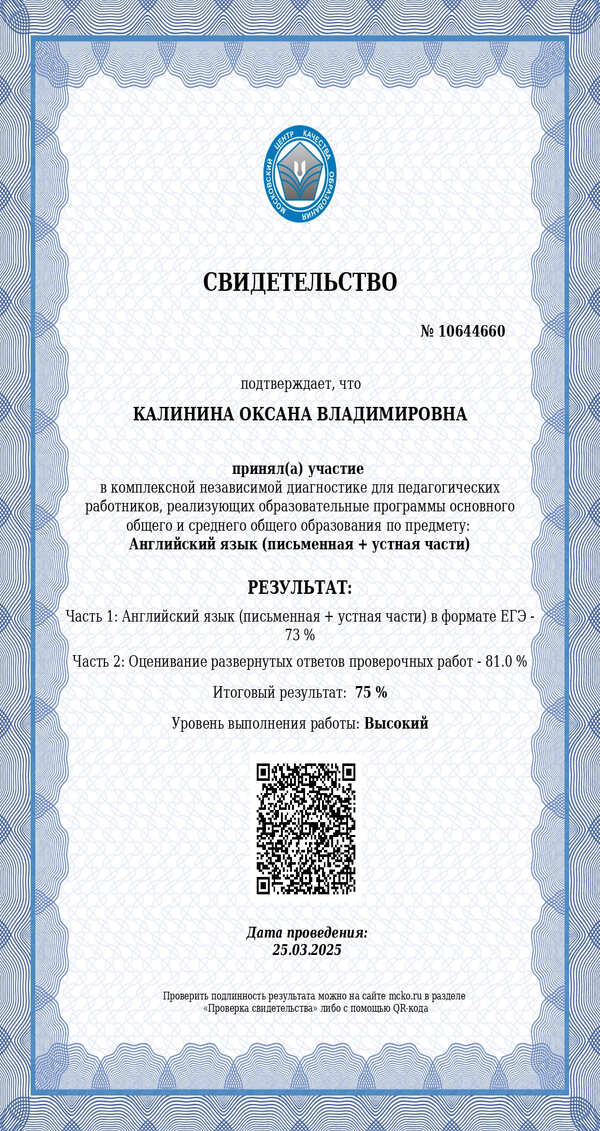 МОСКОВСКИЙ ЦЕНТР КАЧЕСТВА ОБРАЗОВАНИЯ

СВИДЕТЕЛЬСТВО

№ 10644660

подтверждает, что

КАЛИНИНА ОКСАНА ВЛАДИМИРОВНА

принял(а) участие
в комплексной независимой диагностике для педагогических работников, реализующих образовательные программы основного общего и среднего общего образования по предмету:
Английский язык (письменная + устная части)

РЕЗУЛЬТАТ:

Часть 1: Английский язык (письменная + устная части) в формате ЕГЭ - 73 %

Часть 2: Оценивание развернутых ответов проверочных работ - 81.0 %

Итоговый результат: 75 %

Уровень выполнения работы: Высокий

Дата проведения:
25.03.2025

Проверить подлинность результата можно на сайте mcko.ru в разделе «Проверка свидетельства» либо с помощью QR-кода